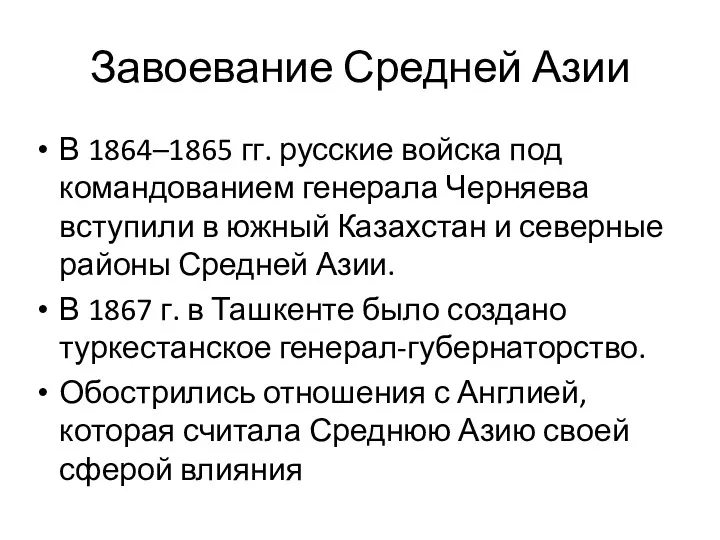 Завоевание Средней Азии

• В 1864–1865 гг. русские войска под командованием генерала Черняева вступили в южный Казахстан и северные районы Средней Азии.
• В 1867 г. в Ташкенте было создано туркестанское генерал-губернаторство.
• Обострились отношения с Англией, которая считала Среднюю Азию своей сферой влияния